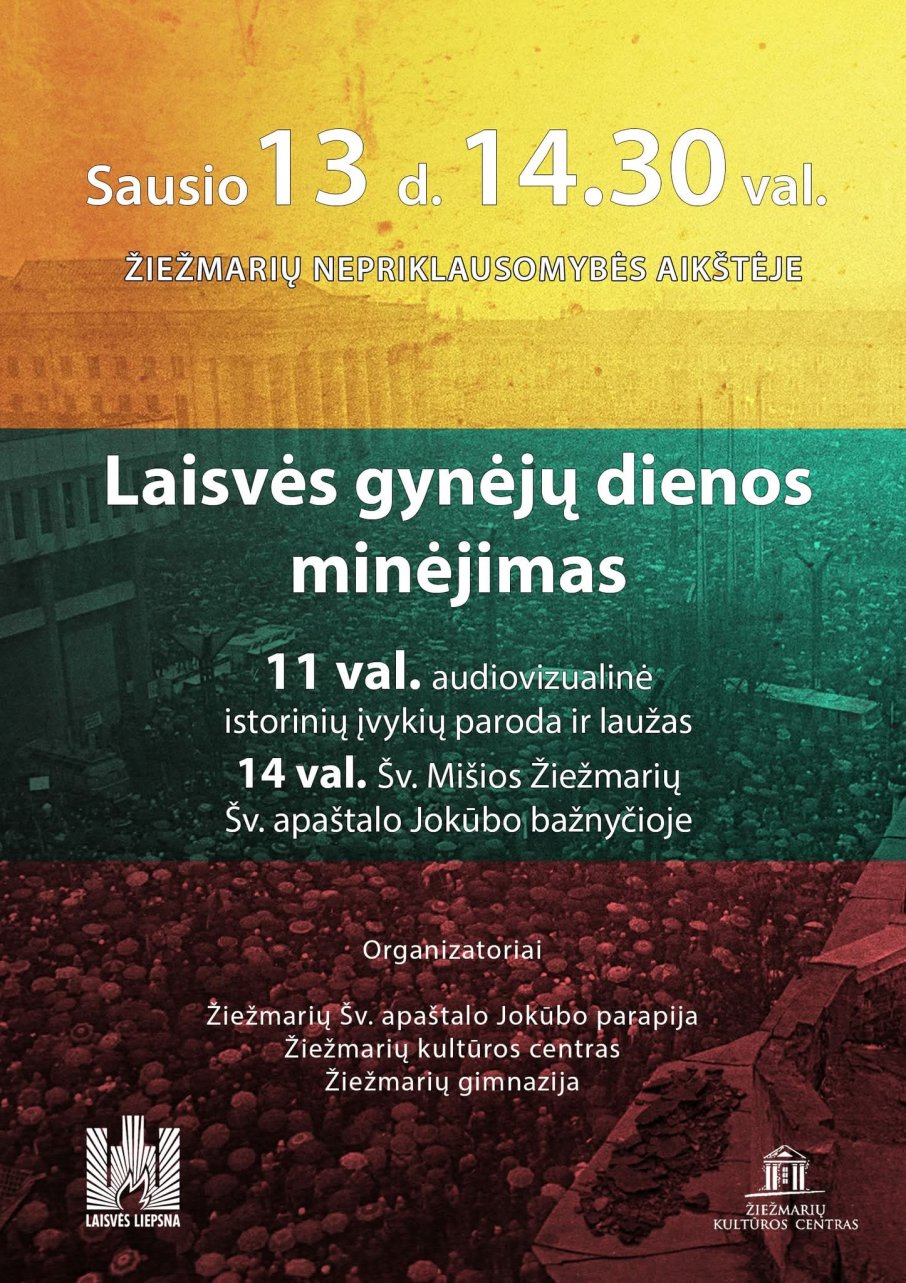 Sausio 13 d. 14.30 val.

ŽIEŽMARIŲ NEPRIKLAUSOMYBĖS AIKŠTĖJE

Laisvės gynėjų dienos minėjimas

11 val. audiovizualinė istorinių įvykių paroda ir laužas

14 val. Šv. Mišios Žiežmarių Šv. apaštalo Jokūbo bažnyčioje

Organizatoriai

Žiežmarių Šv. apaštalo Jokūbo parapija
Žiežmarių kultūros centras
Žiežmarių gimnazija

LAISVĖS LIEPSNA

ŽIEŽMARIŲ KULTŪROS CENTRAS